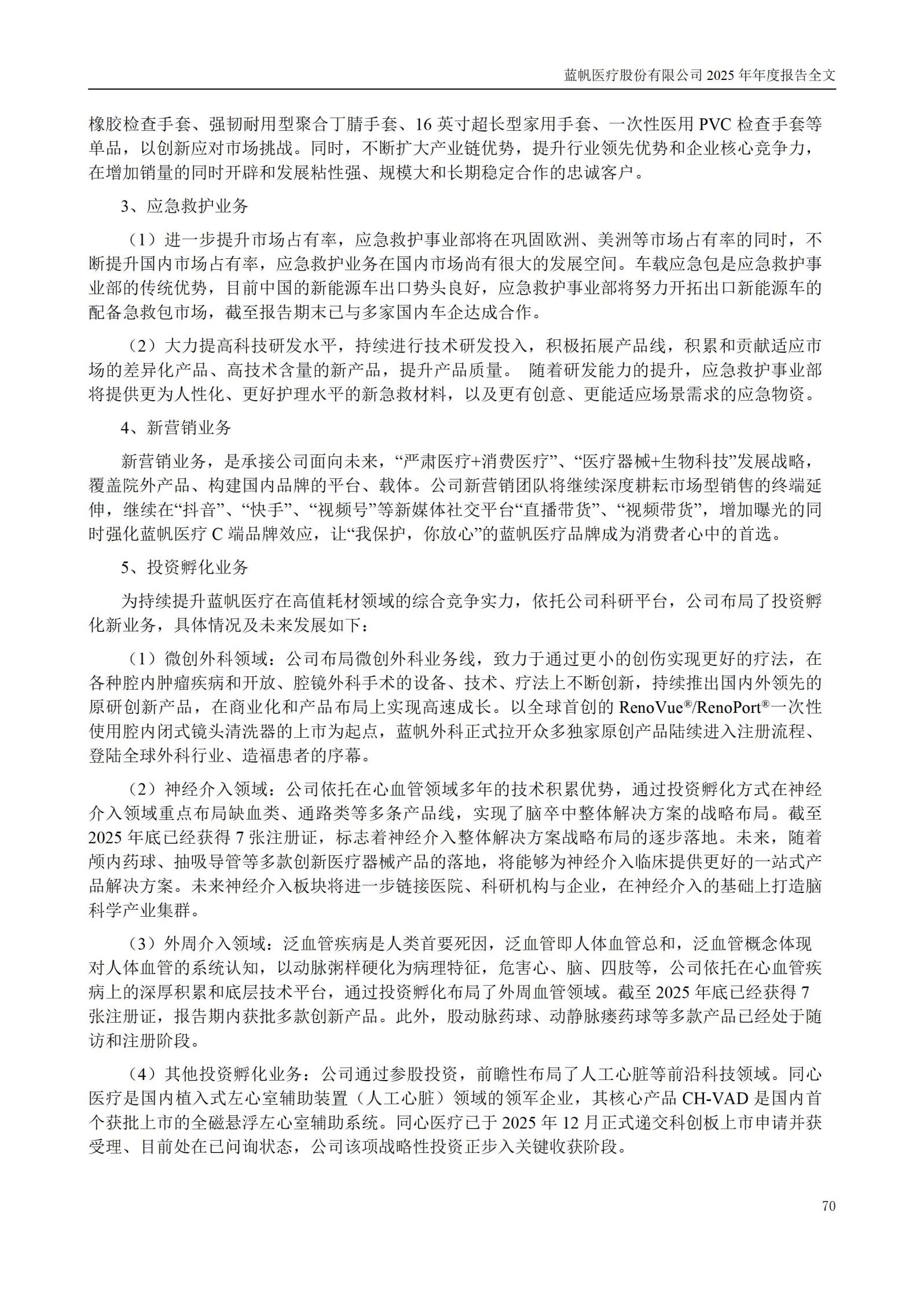 蓝帆医疗股份有限公司 2025 年年度报告全文

橡胶检查手套、强韧耐用型聚合丁腈手套、16 英寸超长型家用手套、一次性医用 PVC 检查手套等单品，以创新应对市场挑战。同时，不断扩大产业链优势，提升行业领先优势和企业核心竞争力，在增加销量的同时开辟和发展粘性强、规模大和长期稳定合作的忠诚客户。

3、应急救护业务

（1）进一步提升市场占有率，应急救护事业部将在巩固欧洲、美洲等市场占有率的同时，不断提升国内市场占有率，应急救护业务在国内市场尚有很大的发展空间。车载应急包是应急救护事业部的传统优势，目前中国的新能源车出口势头良好，应急救护事业部将努力开拓出口新能源车的配备急救包市场，截至报告期末已与多家国内车企达成合作。

（2）大力提高科技研发水平，持续进行技术研发投入，积极拓展产品线，积累和贡献适应市场的差异化产品、高技术含量的新产品，提升产品质量。 随着研发能力的提升，应急救护事业部将提供更为人性化、更好护理水平的新急救材料，以及更有创意、更能适应场景需求的应急物资。

4、新营销业务

新营销业务，是承接公司面向未来，“严肃医疗+消费医疗”、“医疗器械+生物科技”发展战略，覆盖院外产品、构建国内品牌的平台、载体。公司新营销团队将继续深度耕耘市场型销售的终端延伸，继续在“抖音”、“快手”、“视频号”等新媒体社交平台“直播带货”、“视频带货”，增加曝光的同时强化蓝帆医疗 C 端品牌效应，让“我保护，你放心”的蓝帆医疗品牌成为消费者心中的首选。

5、投资孵化业务

为持续提升蓝帆医疗在高值耗材领域的综合竞争实力，依托公司科研平台，公司布局了投资孵化新业务，具体情况及未来发展如下：

（1）微创外科领域：公司布局微创外科业务线，致力于通过更小的创伤实现更好的疗法，在各种腔内肿瘤疾病和开放、腔镜外科手术的设备、技术、疗法上不断创新，持续推出国内外领先的原研创新产品，在商业化和产品布局上实现高速成长。以全球首创的 RenoVue®/RenoPort®一次性使用腔内闭式镜头清洗器的上市为起点，蓝帆外科正式拉开众多独家原创产品陆续进入注册流程、登陆全球外科行业、造福患者的序幕。

（2）神经介入领域：公司依托在心血管领域多年的技术积累优势，通过投资孵化方式在神经介入领域重点布局缺血类、通路类等多条产品线，实现了脑卒中整体解决方案的战略布局。截至 2025 年底已经获得 7 张注册证，标志着神经介入整体解决方案战略布局的逐步落地。未来，随着颅内药球、抽吸导管等多款创新医疗器械产品的落地，将能够为神经介入临床提供更好的一站式产品解决方案。未来神经介入板块将进一步链接医院、科研机构与企业，在神经介入的基础上打造脑科学产业集群。

（3）外周介入领域：泛血管疾病是人类首要死因，泛血管即人体血管总和，泛血管概念体现对人体血管的系统认知，以动脉粥样硬化为病理特征，危害心、脑、四肢等，公司依托在心血管疾病上的深厚积累和底层技术平台，通过投资孵化布局了外周血管领域。截至 2025 年底已经获得 7 张注册证，报告期内获批多款创新产品。此外，股动脉药球、动静脉瘘药球等多款产品已经处于随访和注册阶段。

（4）其他投资孵化业务：公司通过参股投资，前瞻性布局了人工心脏等前沿科技领域。同心医疗是国内植入式左心室辅助装置（人工心脏）领域的领军企业，其核心产品 CH-VAD 是国内首个获批上市的全磁悬浮左心室辅助系统。同心医疗已于 2025 年 12 月正式递交科创板上市申请并获受理、目前处在已问询状态，公司该项战略性投资正步入关键收获阶段。

70